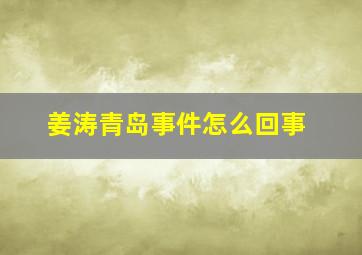 姜涛青岛事件怎么回事